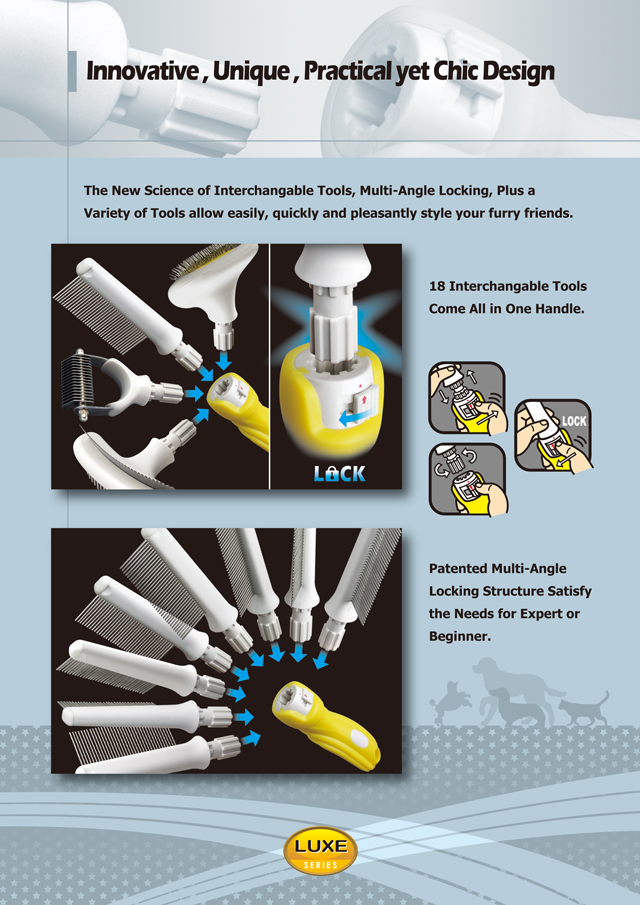 Innovative , Unique , Practical yet Chic Design

The New Science of Interchangable Tools, Multi-Angle Locking, Plus a Variety of Tools allow easily, quickly and pleasantly style your furry friends.

LOCK

18 Interchangable Tools Come All in One Handle.

LOCK

Patented Multi-Angle Locking Structure Satisfy the Needs for Expert or Beginner.

LUXE
SERIES